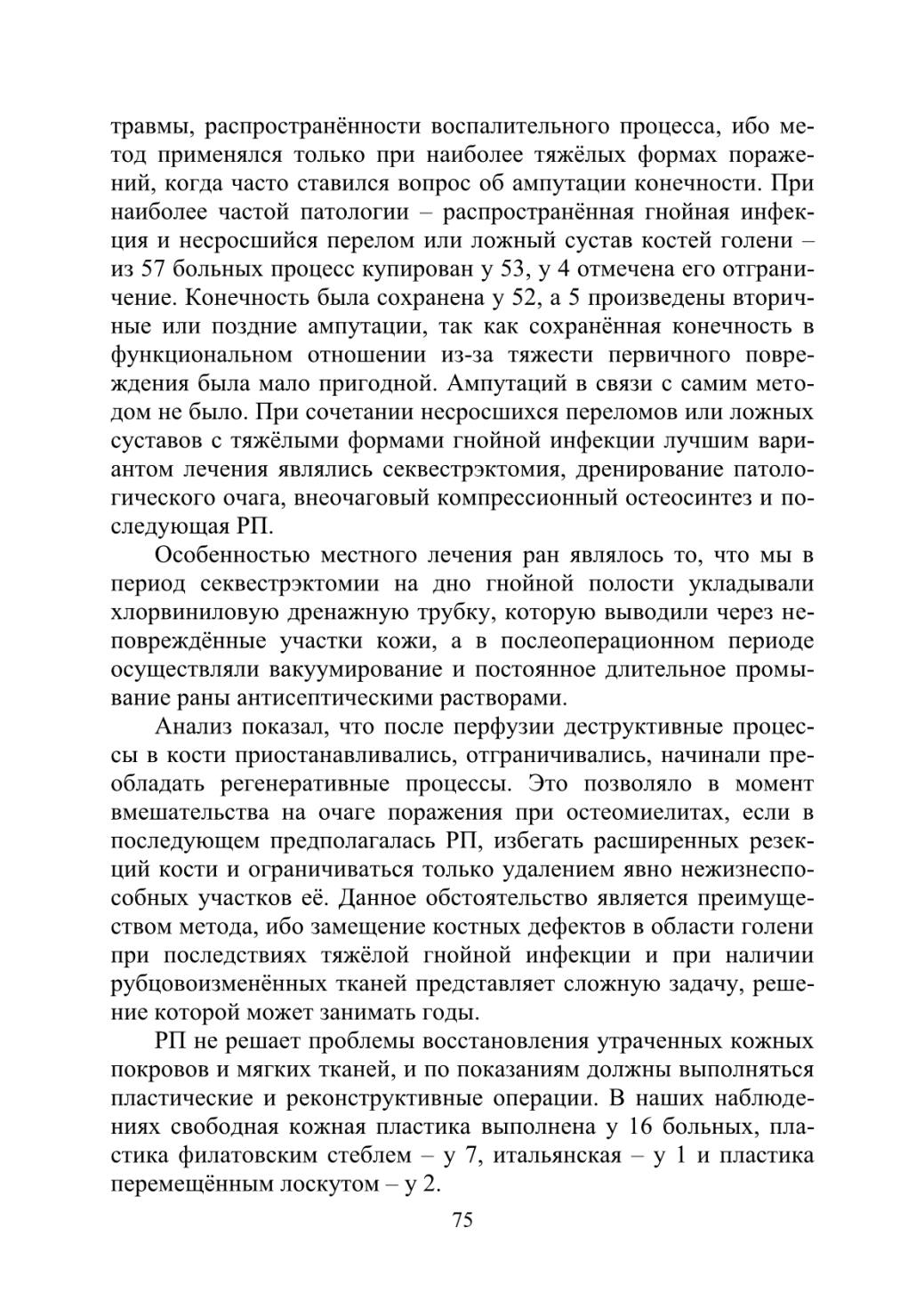 травмы, распространённости воспалительного процесса, ибо метод применялся только при наиболее тяжёлых формах поражений, когда часто ставился вопрос об ампутации конечности. При наиболее частой патологии – распространённая гнойная инфекция и несросшийся перелом или ложный сустав костей голени – из 57 больных процесс купирован у 53, у 4 отмечена его отграничение. Конечность была сохранена у 52, а 5 произведены вторичные или поздние ампутации, так как сохранённая конечность в функциональном отношении из-за тяжести первичного повреждения была мало пригодной. Ампутаций в связи с самим методом не было. При сочетании несросшихся переломов или ложных суставов с тяжёлыми формами гнойной инфекции лучшим вариантом лечения являлись секвестрэктомия, дренирование патологического очага, внеочаговый компрессионный остеосинтез и последующая РП.

Особенностью местного лечения ран являлось то, что мы в период секвестрэктомии на дно гнойной полости укладывали хлорвиниловую дренажную трубку, которую выводили через неповреждённые участки кожи, а в послеоперационном периоде осуществляли вакуумирование и постоянное длительное промывание раны антисептическими растворами.

Анализ показал, что после перфузии деструктивные процессы в кости приостанавливались, отграничивались, начинали преобладать регенеративные процессы. Это позволяло в момент вмешательства на очаге поражения при остеомиелитах, если в последующем предполагалась РП, избегать расширенных резекций кости и ограничиваться только удалением явно нежизнеспособных участков её. Данное обстоятельство является преимуществом метода, ибо замещение костных дефектов в области голени при последствиях тяжёлой гнойной инфекции и при наличии рубцовоизменённых тканей представляет сложную задачу, решение которой может занимать годы.

РП не решает проблемы восстановления утраченных кожных покровов и мягких тканей, и по показаниям должны выполняться пластические и реконструктивные операции. В наших наблюдениях свободная кожная пластика выполнена у 16 больных, пластика филатовским стеблем – у 7, итальянская – у 1 и пластика перемещённым лоскутом – у 2.

75